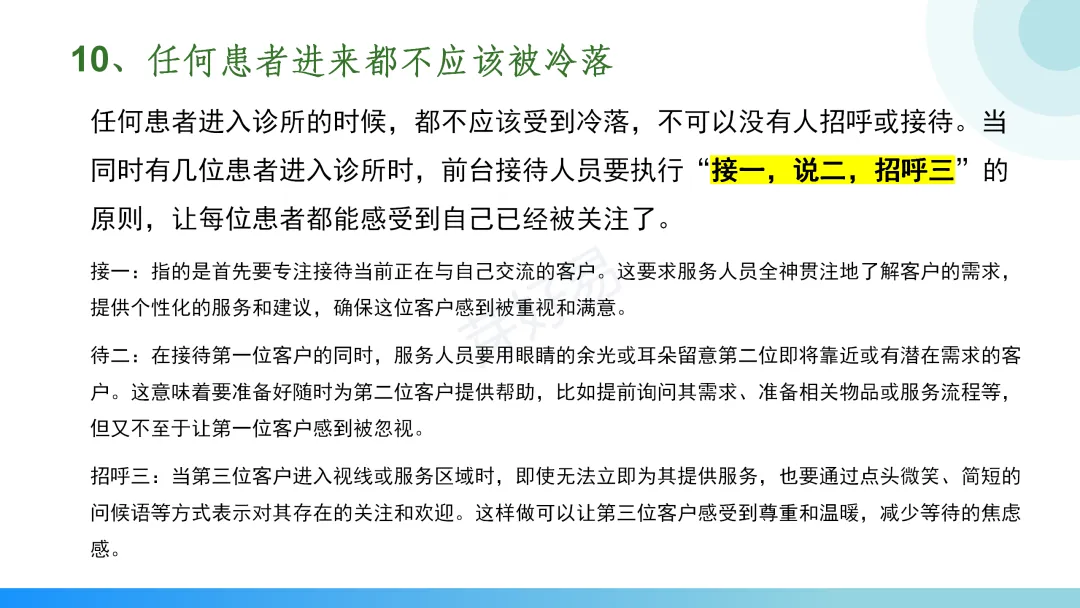 10、任何患者进来都不应该被冷落

任何患者进入诊所的时候，都不应该受到冷落，不可以没有人招呼或接待。当同时有几位患者进入诊所时，前台接待人员要执行“接一，说二，招呼三”的原则，让每位患者都能感受到自己已经被关注了。

接一：指的是首先要专注接待当前正在与自己交流的客户。这要求服务人员全神贯注地了解客户的需求，提供个性化的服务和建议，确保这位客户感到被重视和满意。

待二：在接待第一位客户的同时，服务人员要用眼睛的余光或耳朵留意第二位即将靠近或有潜在需求的客户。这意味着要准备好随时为第二位客户提供帮助，比如提前询问其需求、准备相关物品或服务流程等，但又不至于让第一位客户感到被忽视。

招呼三：当第三位客户进入视线或服务区域时，即使无法立即为其提供服务，也要通过点头微笑、简短的问候语等方式表示对其存在的关注和欢迎。这样做可以让第三位客户感受到尊重和温暖，减少等待的焦虑感。